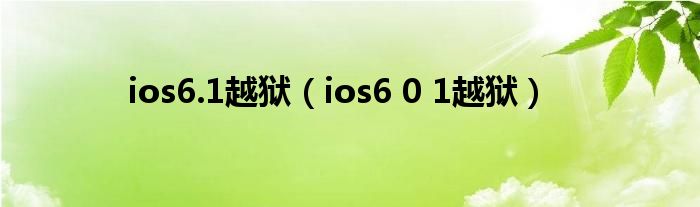 ios6.1越狱（ios6 0 1越狱）